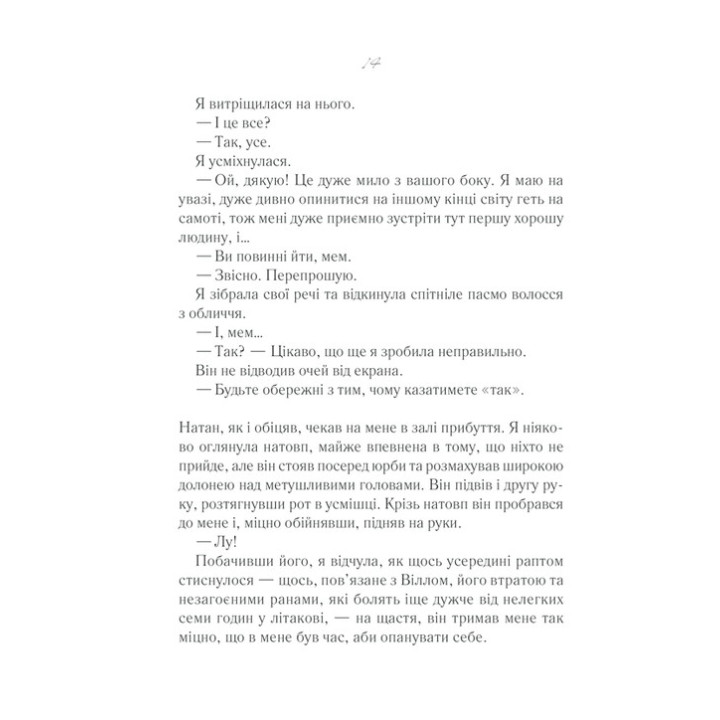 14

Я витріщилася на нього.
— І це все?
— Так, усе.
Я усміхнулася.
— Ой, дякую! Це дуже мило з вашого боку. Я маю на увазі, дуже дивно опинитися на іншому кінці світу геть на самоті, тож мені дуже приємно зустріти тут першу хорошу людину, і...
— Ви повинні йти, мем.
— Звісно. Перепрошую.
Я зібрала свої речі та відкинула спітніле пасмо волосся з обличчя.
— І, мем...
— Так? — Цікаво, що ще я зробила неправильно.
Він не відводив очей від екрана.
— Будьте обережні з тим, чому казатимете «так».

Натан, як і обіцяв, чекав на мене в залі прибуття. Я ніяково оглянула натовп, майже впевнена в тому, що ніхто не прийде, але він стояв посеред юрби та розмахував широкою долонею над метушливими головами. Він підвів і другу руку, розтягнувши рот в усмішці. Крізь натовп він пробрався до мене і, міцно обійнявши, підняв на руки.
— Лу!
Побачивши його, я відчула, як щось усередині раптом стиснулося — щось, пов'язане з Віллом, його втратою та незагоєними ранами, які болять іще дужче від нелегких семи годин у літакові, — на щастя, він тримав мене так міцно, що в мене був час, аби опанувати себе.